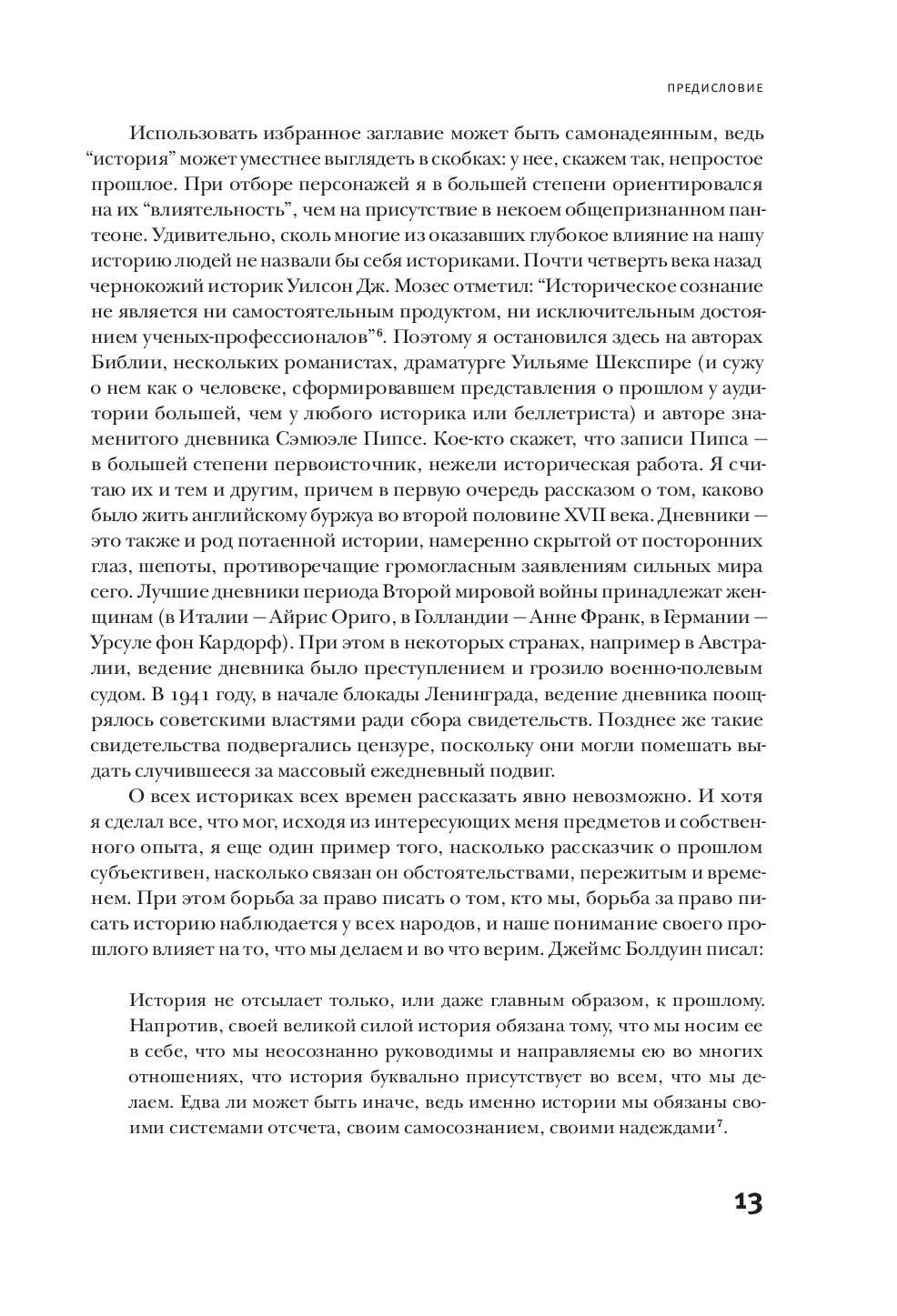 ПРЕДИСЛОВИЕ

Использовать избранное заглавие может быть самонадеянным, ведь “история” может уместнее выглядеть в скобках: у нее, скажем так, непростое прошлое. При отборе персонажей я в большей степени ориентировался на их “влиятельность”, чем на присутствие в некоем общепризнанном пантеоне. Удивительно, сколь многие из оказавших глубокое влияние на нашу историю людей не назвали бы себя историками. Почти четверть века назад чернокожий историк Уилсон Дж. Мозес отметил: “Историческое сознание не является ни самостоятельным продуктом, ни исключительным достоянием ученых-профессионалов”$^6$. Поэтому я остановился здесь на авторах Библии, нескольких романистах, драматурге Уильяме Шекспире (и сужу о нем как о человеке, сформировавшем представления о прошлом у аудитории большей, чем у любого историка или беллетриста) и авторе знаменитого дневника Сэмюэле Пипсе. Кое-кто скажет, что записи Пипса — в большей степени первоисточник, нежели историческая работа. Я считаю их и тем и другим, причем в первую очередь рассказом о том, каково было жить английскому буржуа во второй половине XVII века. Дневники — это также и род потаенной истории, намеренно скрытой от посторонних глаз, шепоты, противоречащие громогласным заявлениям сильных мира сего. Лучшие дневники периода Второй мировой войны принадлежат женщинам (в Италии — Айрис Ориго, в Голландии — Анне Франк, в Германии — Урсуле фон Кардорф). При этом в некоторых странах, например в Австралии, ведение дневника было преступлением и грозило военно-полевым судом. В 1941 году, в начале блокады Ленинграда, ведение дневника поощрялось советскими властями ради сбора свидетельств. Позднее же такие свидетельства подвергались цензуре, поскольку они могли помешать выдать случившееся за массовый ежедневный подвиг.

О всех историках всех времен рассказать явно невозможно. И хотя я сделал все, что мог, исходя из интересующих меня предметов и собственного опыта, я еще один пример того, насколько рассказчик о прошлом субъективен, насколько связан он обстоятельствами, пережитым и временем. При этом борьба за право писать о том, кто мы, борьба за право писать историю наблюдается у всех народов, и наше понимание своего прошлого влияет на то, что мы делаем и во что верим. Джеймс Болдуин писал:

История не отсылает только, или даже главным образом, к прошлому. Напротив, своей великой силой история обязана тому, что мы носим ее в себе, что мы неосознанно руководимы и направляемы ею во многих отношениях, что история буквально присутствует во всем, что мы делаем. Едва ли может быть иначе, ведь именно истории мы обязаны своими системами отсчета, своим самосознанием, своими надеждами$^7$.

13